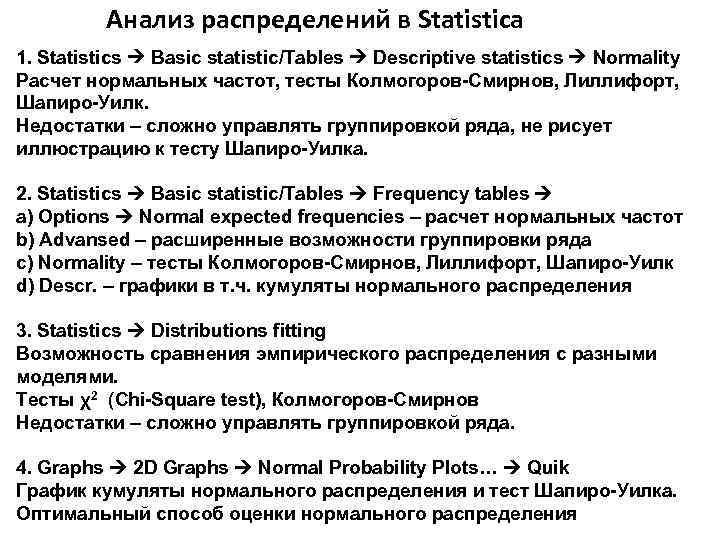 Анализ распределений в Statistica

1. Statistics → Basic statistic/Tables → Descriptive statistics → Normality
Расчет нормальных частот, тесты Колмогоров-Смирнов, Лиллифорт, Шапиро-Уилк.
Недостатки – сложно управлять группировкой ряда, не рисует иллюстрацию к тесту Шапиро-Уилка.

2. Statistics → Basic statistic/Tables → Frequency tables →
a) Options → Normal expected frequencies – расчет нормальных частот
b) Advansed – расширенные возможности группировки ряда
c) Normality – тесты Колмогоров-Смирнов, Лиллифорт, Шапиро-Уилк
d) Descr. – графики в т.ч. кумуляты нормального распределения

3. Statistics → Distributions fitting
Возможность сравнения эмпирического распределения с разными моделями.
Тесты $\chi^2$ (Chi-Square test), Колмогоров-Смирнов
Недостатки – сложно управлять группировкой ряда.

4. Graphs → 2D Graphs → Normal Probability Plots… → Quik
График кумуляты нормального распределения и тест Шапиро-Уилка.
Оптимальный способ оценки нормального распределения